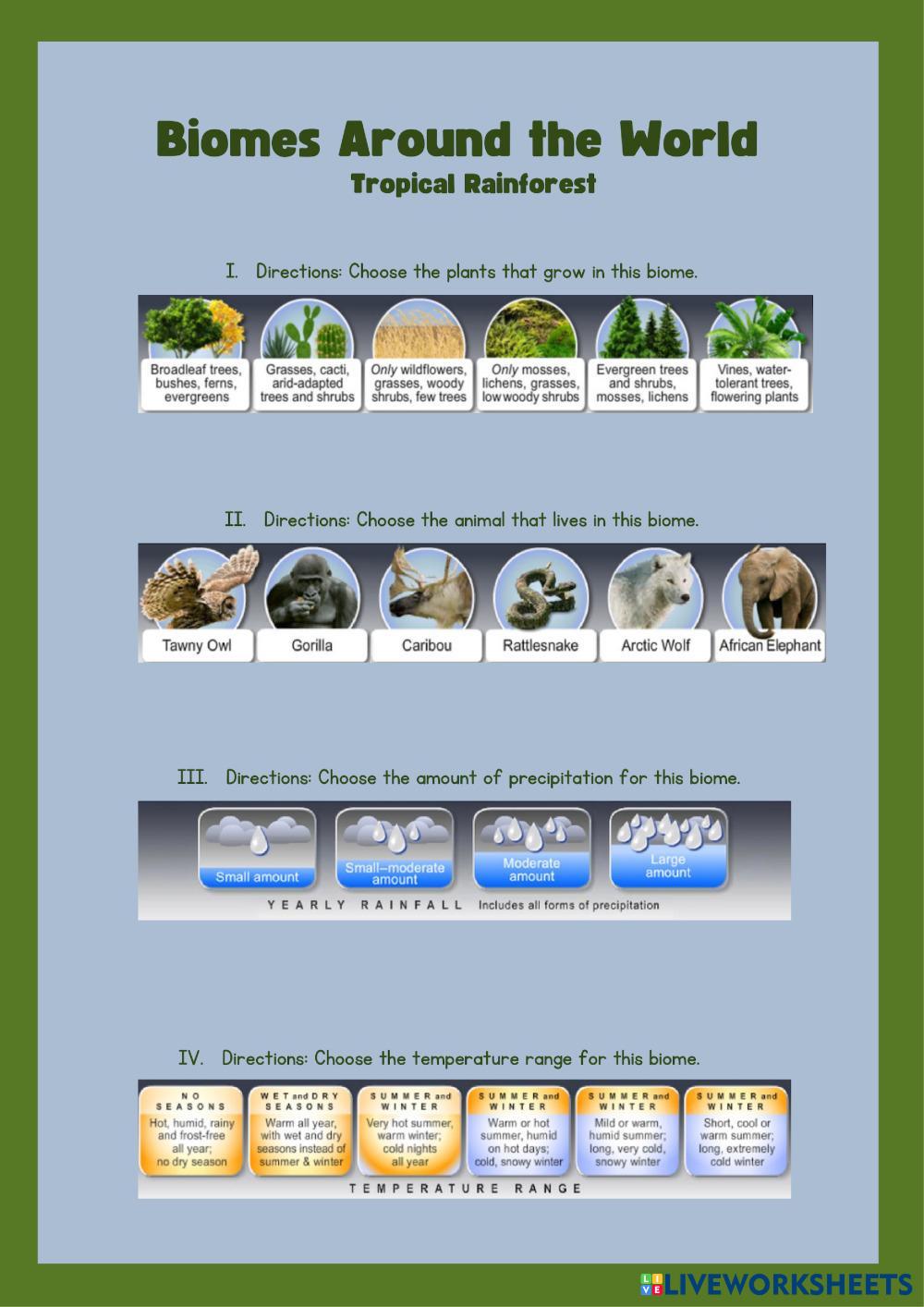 Biomes Around the World
Tropical Rainforest

I. Directions: Choose the plants that grow in this biome.

Broadleaf trees, bushes, ferns, evergreens

Grasses, cacti, arid-adapted trees and shrubs

Only wildflowers, grasses, woody shrubs, few trees

Only mosses, lichens, grasses, low woody shrubs

Evergreen trees and shrubs, mosses, lichens

Vines, water-tolerant trees, flowering plants

II. Directions: Choose the animal that lives in this biome.

Tawny Owl

Gorilla

Caribou

Rattlesnake

Arctic Wolf

African Elephant

III. Directions: Choose the amount of precipitation for this biome.

Small amount

Small–moderate amount

Moderate amount

Large amount

YEARLY RAINFALL Includes all forms of precipitation

IV. Directions: Choose the temperature range for this biome.

NO SEASONS
Hot, humid, rainy and frost-free all year; no dry season

WET and DRY SEASONS
Warm all year, with wet and dry seasons instead of summer & winter

SUMMER and WINTER
Very hot summer, warm winter; cold nights all year

SUMMER and WINTER
Warm or hot summer, humid on hot days; cold, snowy winter

SUMMER and WINTER
Mild or warm, humid summer; long, very cold, snowy winter

SUMMER and WINTER
Short, cool or warm summer; long, extremely cold winter

TEMPERATURE RANGE

LIVEWORKSHEETS